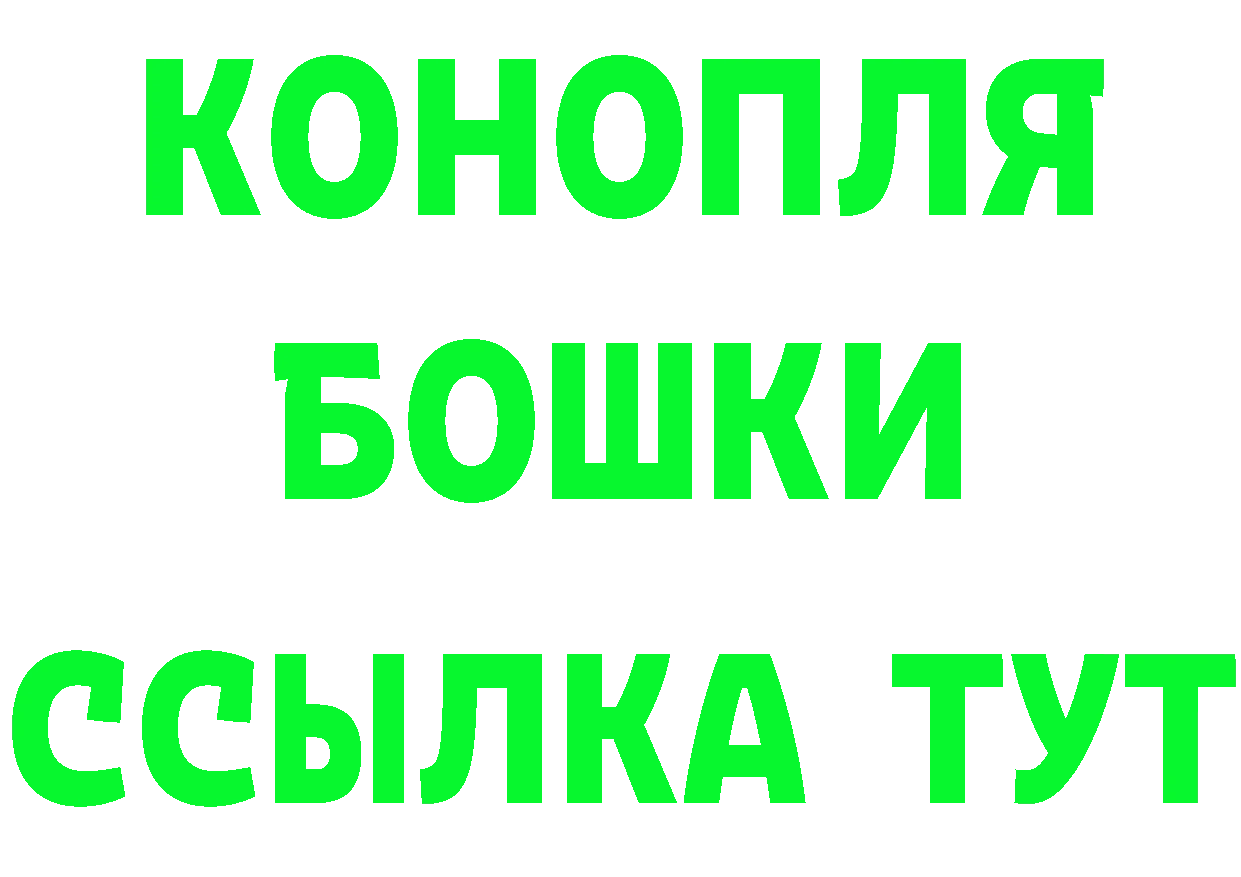 КОНОПЛЯ
БОШКИ
ССЫЛКА ТУТ